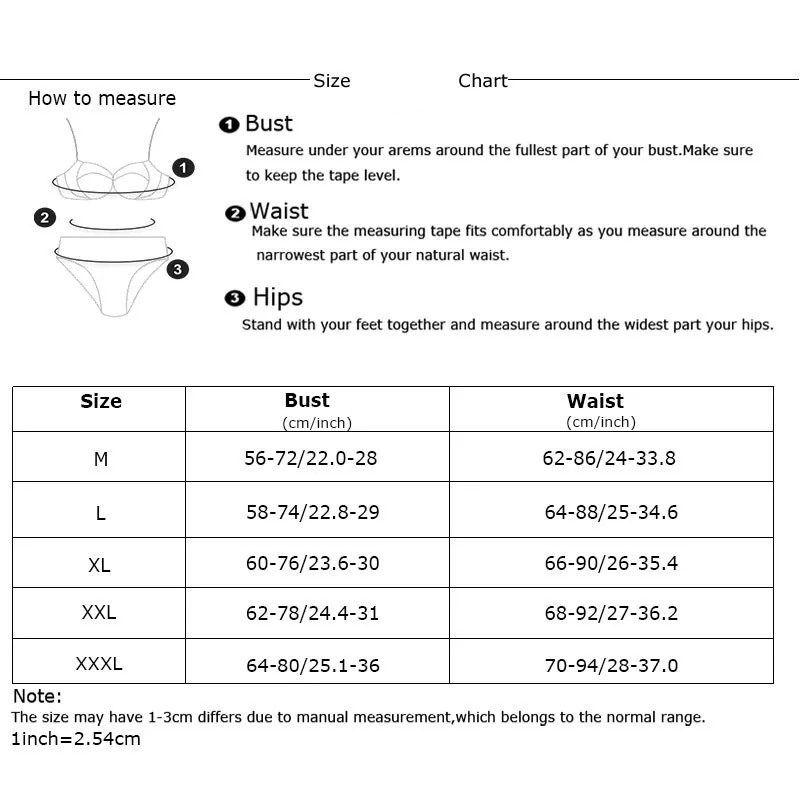 Size Chart

How to measure

1
2
3

❶ Bust
Measure under your arems around the fullest part of your bust.Make sure to keep the tape level.

❷ Waist
Make sure the measuring tape fits comfortably as you measure around the narrowest part of your natural waist.

❸ Hips
Stand with your feet together and measure around the widest part your hips.

| Size | Bust (cm/inch) | Waist (cm/inch) |
|---|---|---|
| M | 56-72/22.0-28 | 62-86/24-33.8 |
| L | 58-74/22.8-29 | 64-88/25-34.6 |
| XL | 60-76/23.6-30 | 66-90/26-35.4 |
| XXL | 62-78/24.4-31 | 68-92/27-36.2 |
| XXXL | 64-80/25.1-36 | 70-94/28-37.0 |

Note:
The size may have 1-3cm differs due to manual measurement,which belongs to the normal range.
1inch=2.54cm